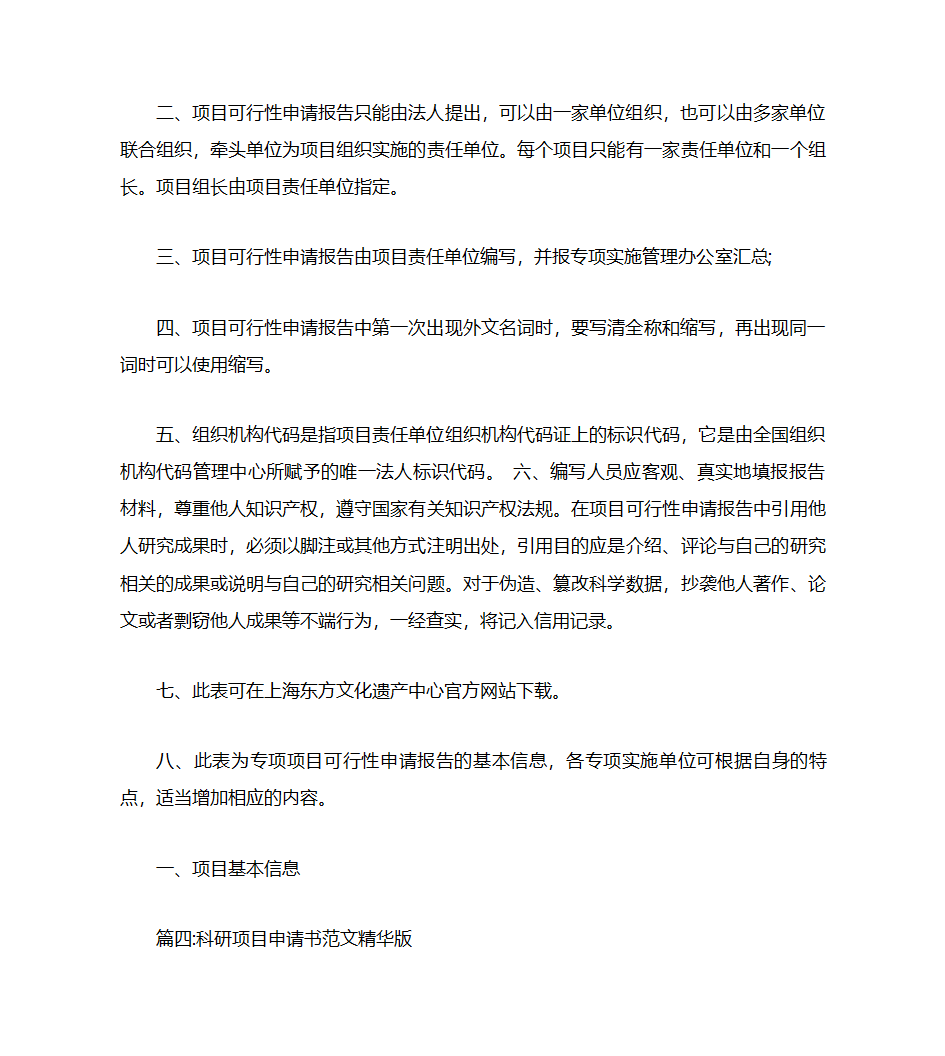 二、项目可行性申请报告只能由法人提出，可以由一家单位组织，也可以由多家单位联合组织，牵头单位为项目组织实施的责任单位。每个项目只能有一家责任单位和一个组长。项目组长由项目责任单位指定。

三、项目可行性申请报告由项目责任单位编写，并报专项实施管理办公室汇总;

四、项目可行性申请报告中第一次出现外文名词时，要写清全称和缩写，再出现同一词时可以使用缩写。

五、组织机构代码是指项目责任单位组织机构代码证上的标识代码，它是由全国组织机构代码管理中心所赋予的唯一法人标识代码。 六、编写人员应客观、真实地填报报告材料，尊重他人知识产权，遵守国家有关知识产权法规。在项目可行性申请报告中引用他人研究成果时，必须以脚注或其他方式注明出处，引用目的应是介绍、评论与自己的研究相关的成果或说明与自己的研究相关问题。对于伪造、篡改科学数据，抄袭他人著作、论文或者剽窃他人成果等不端行为，一经查实，将记入信用记录。

七、此表可在上海东方文化遗产中心官方网站下载。

八、此表为专项项目可行性申请报告的基本信息，各专项实施单位可根据自身的特点，适当增加相应的内容。

一、项目基本信息

篇四:科研项目申请书范文精华版